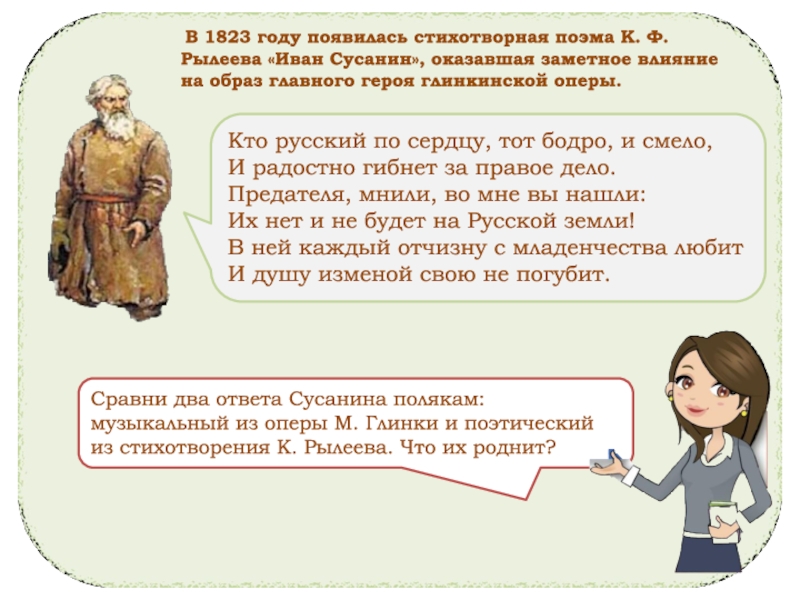 В 1823 году появилась стихотворная поэма К. Ф. Рылеева «Иван Сусанин», оказавшая заметное влияние на образ главного героя глинкинской оперы.

Кто русский по сердцу, тот бодро, и смело,
И радостно гибнет за правое дело.
Предателя, мнили, во мне вы нашли:
Их нет и не будет на Русской земли!
В ней каждый отчизну с младенчества любит
И душу изменой свою не погубит.

Сравни два ответа Сусанина полякам: музыкальный из оперы М. Глинки и поэтический из стихотворения К. Рылеева. Что их роднит?